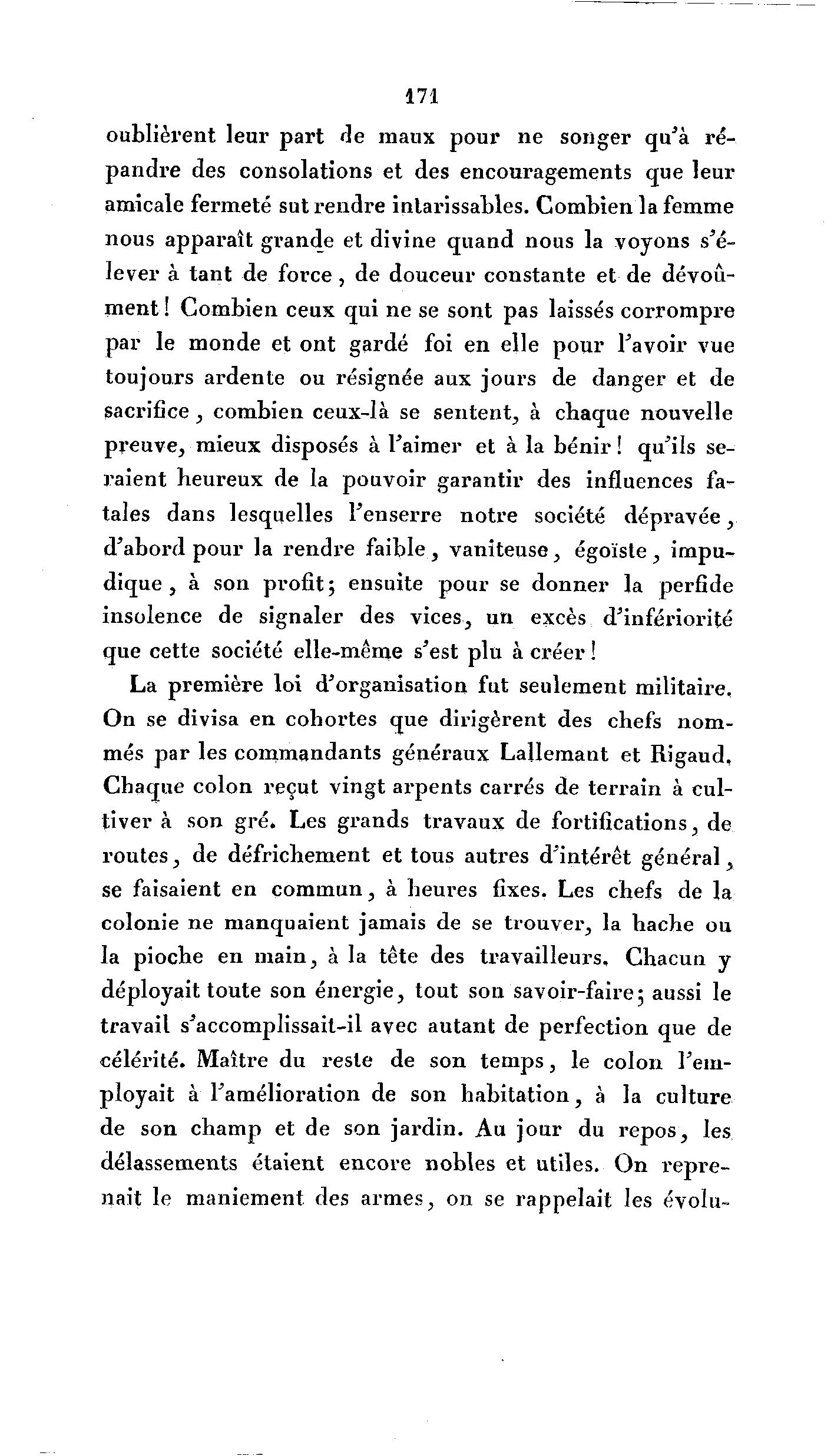 171

oublièrent leur part de maux pour ne songer qu'à répandre des consolations et des encouragements que leur amicale fermeté sut rendre intarissables. Combien la femme nous apparaît grande et divine quand nous la voyons s'élever à tant de force, de douceur constante et de dévoûment! Combien ceux qui ne se sont pas laissés corrompre par le monde et ont gardé foi en elle pour l'avoir vue toujours ardente ou résignée aux jours de danger et de sacrifice, combien ceux-là se sentent, à chaque nouvelle preuve, mieux disposés à l'aimer et à la bénir! qu'ils seraient heureux de la pouvoir garantir des influences fatales dans lesquelles l'enserre notre société dépravée, d'abord pour la rendre faible, vaniteuse, égoïste, impudique, à son profit; ensuite pour se donner la perfide insolence de signaler des vices, un excès d'infériorité que cette société elle-même s'est plu à créer!

La première loi d'organisation fut seulement militaire. On se divisa en cohortes que dirigèrent des chefs nommés par les commandants généraux Lallemant et Rigaud. Chaque colon reçut vingt arpents carrés de terrain à cultiver à son gré. Les grands travaux de fortifications, de routes, de défrichement et tous autres d'intérêt général, se faisaient en commun, à heures fixes. Les chefs de la colonie ne manquaient jamais de se trouver, la hache ou la pioche en main, à la tête des travailleurs. Chacun y déployait toute son énergie, tout son savoir-faire; aussi le travail s'accomplissait-il avec autant de perfection que de célérité. Maître du reste de son temps, le colon l'employait à l'amélioration de son habitation, à la culture de son champ et de son jardin. Au jour du repos, les délassements étaient encore nobles et utiles. On reprenait le maniement des armes, on se rappelait les évolu-